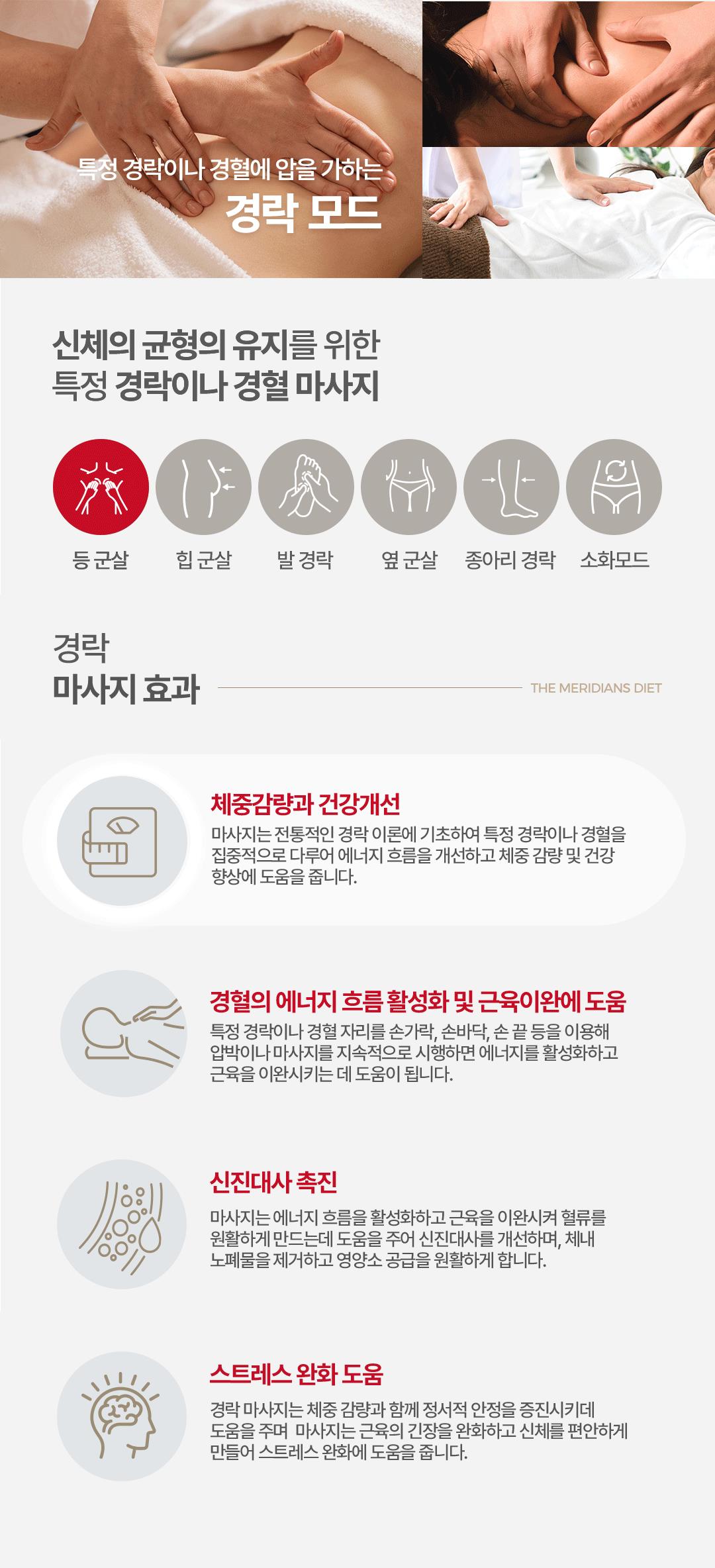 특정 경락이나 경혈에 압을 가하는
경락 모드

신체의 균형의 유지를 위한
특정 경락이나 경혈 마사지

등 군살
힙 군살
발 경락
옆 군살
종아리 경락
소화모드

경락
마사지 효과

THE MERIDIANS DIET

체중감량과 건강개선
마사지는 전통적인 경락 이론에 기초하여 특정 경락이나 경혈을 집중적으로 다루어 에너지 흐름을 개선하고 체중 감량 및 건강 향상에 도움을 줍니다.

경혈의 에너지 흐름 활성화 및 근육이완에 도움
특정 경락이나 경혈 자리를 손가락, 손바닥, 손 끝 등을 이용해 압박이나 마사지를 지속적으로 시행하면 에너지를 활성화하고 근육을 이완시키는 데 도움이 됩니다.

신진대사 촉진
마사지는 에너지 흐름을 활성화하고 근육을 이완시켜 혈류를 원활하게 만드는데 도움을 주어 신진대사를 개선하며, 체내 노폐물을 제거하고 영양소 공급을 원활하게 합니다.

스트레스 완화 도움
경락 마사지는 체중 감량과 함께 정서적 안정을 증진시키데 도움을 주며 마사지는 근육의 긴장을 완화하고 신체를 편안하게 만들어 스트레스 완화에 도움을 줍니다.